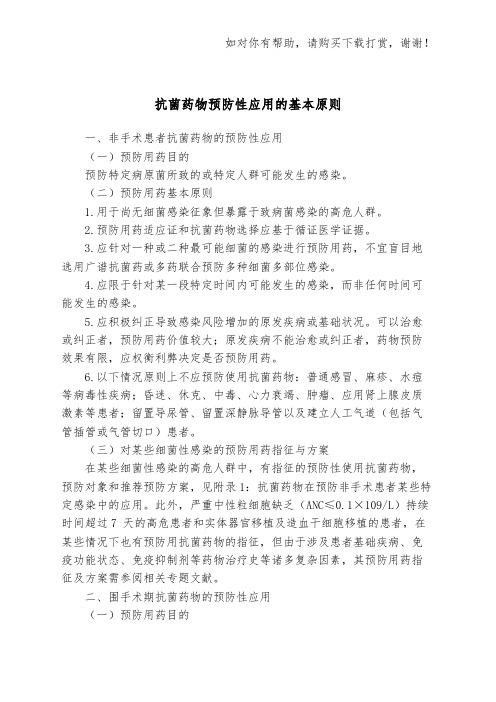 如对你有帮助，请购买下载打赏，谢谢！

抗菌药物预防性应用的基本原则

一、非手术患者抗菌药物的预防性应用

（一）预防用药目的

预防特定病原菌所致的或特定人群可能发生的感染。

（二）预防用药基本原则

1.用于尚无细菌感染征象但暴露于致病菌感染的高危人群。

2.预防用药适应证和抗菌药物选择应基于循证医学证据。

3.应针对一种或二种最可能细菌的感染进行预防用药，不宜盲目地选用广谱抗菌药或多药联合预防多种细菌多部位感染。

4.应限于针对某一段特定时间内可能发生的感染，而非任何时间可能发生的感染。

5.应积极纠正导致感染风险增加的原发疾病或基础状况。可以治愈或纠正者，预防用药价值较大；原发疾病不能治愈或纠正者，药物预防效果有限，应权衡利弊决定是否预防用药。

6.以下情况原则上不应预防使用抗菌药物：普通感冒、麻疹、水痘等病毒性疾病；昏迷、休克、中毒、心力衰竭、肿瘤、应用肾上腺皮质激素等患者；留置导尿管、留置深静脉导管以及建立人工气道（包括气管插管或气管切口）患者。

（三）对某些细菌性感染的预防用药指征与方案

在某些细菌性感染的高危人群中，有指征的预防性使用抗菌药物，预防对象和推荐预防方案，见附录1：抗菌药物在预防非手术患者某些特定感染中的应用。此外，严重中性粒细胞缺乏（ANC≤0.1×109/L）持续时间超过7天的高危患者和实体器官移植及造血干细胞移植的患者，在某些情况下也有预防用抗菌药物的指征，但由于涉及患者基础疾病、免疫功能状态、免疫抑制剂等药物治疗史等诸多复杂因素，其预防用药指征及方案需参阅相关专题文献。

二、围手术期抗菌药物的预防性应用

（一）预防用药目的